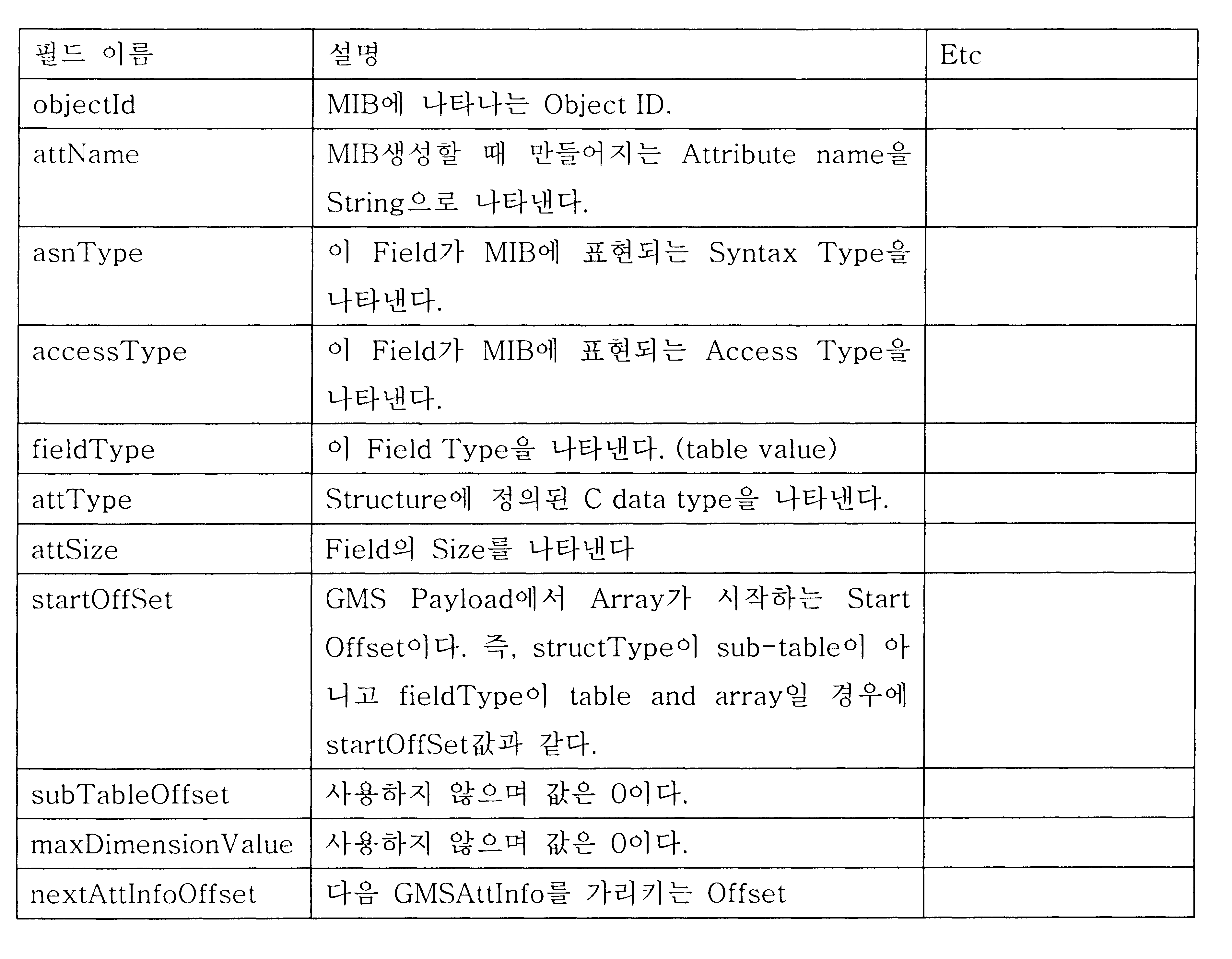 | 필드 이름 | 설명 | Etc |
|---|---|---|
| objectId | MIB에 나타나는 Object ID. | |
| attName | MIB생성할 때 만들어지는 Attribute name을 String으로 나타낸다. | |
| asnType | 이 Field가 MIB에 표현되는 Syntax Type을 나타낸다. | |
| accessType | 이 Field가 MIB에 표현되는 Access Type을 나타낸다. | |
| fieldType | 이 Field Type을 나타낸다. (table value) | |
| attType | Structure에 정의된 C data type을 나타낸다. | |
| attSize | Field의 Size를 나타낸다 | |
| startOffSet | GMS Payload에서 Array가 시작하는 Start Offset이다. 즉, structType이 sub-table이 아니고 fieldType이 table and array일 경우에 startOffSet값과 같다. | |
| subTableOffset | 사용하지 않으며 값은 0이다. | |
| maxDimensionValue | 사용하지 않으며 값은 0이다. | |
| nextAttInfoOffset | 다음 GMSAttInfo를 가리키는 Offset | |